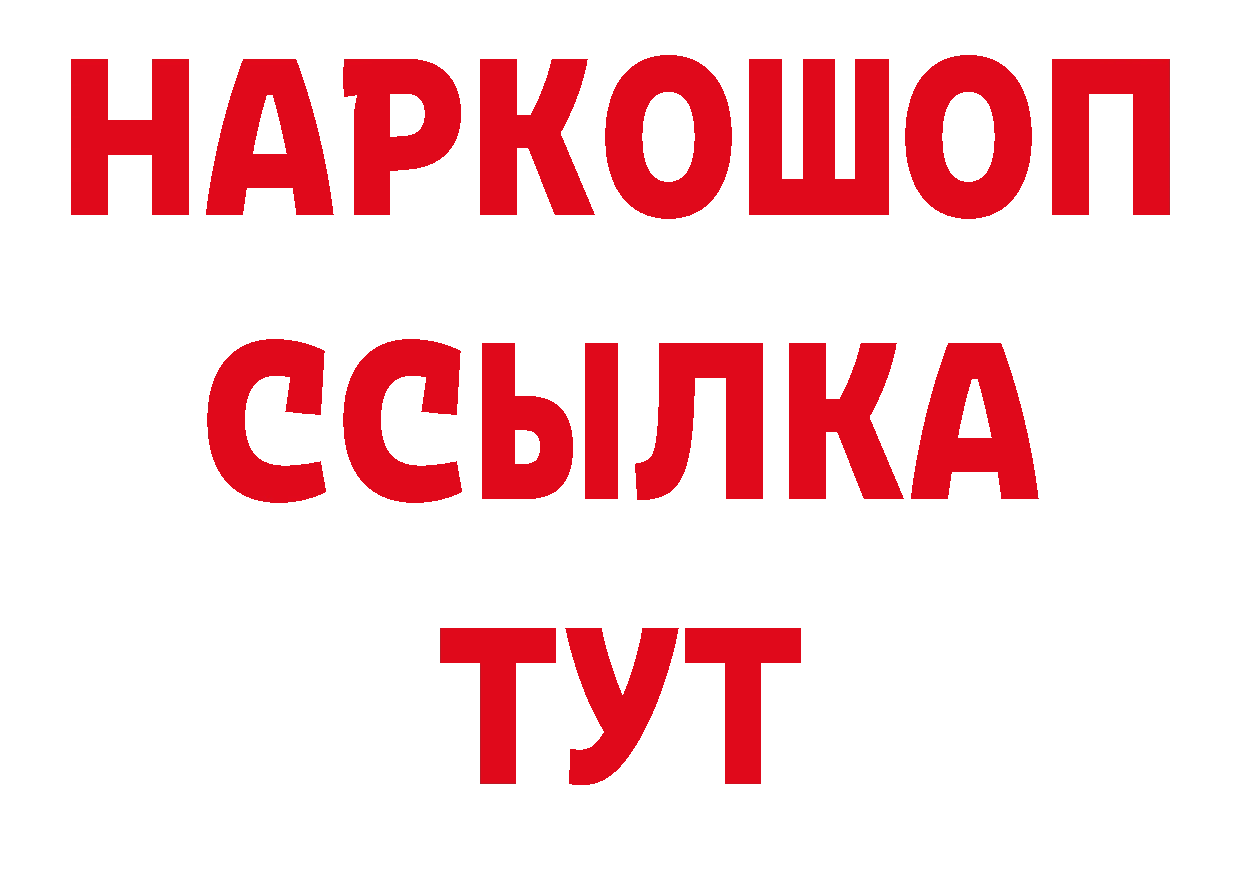 НАРКОШОП
ССЫЛКА
ТУТ